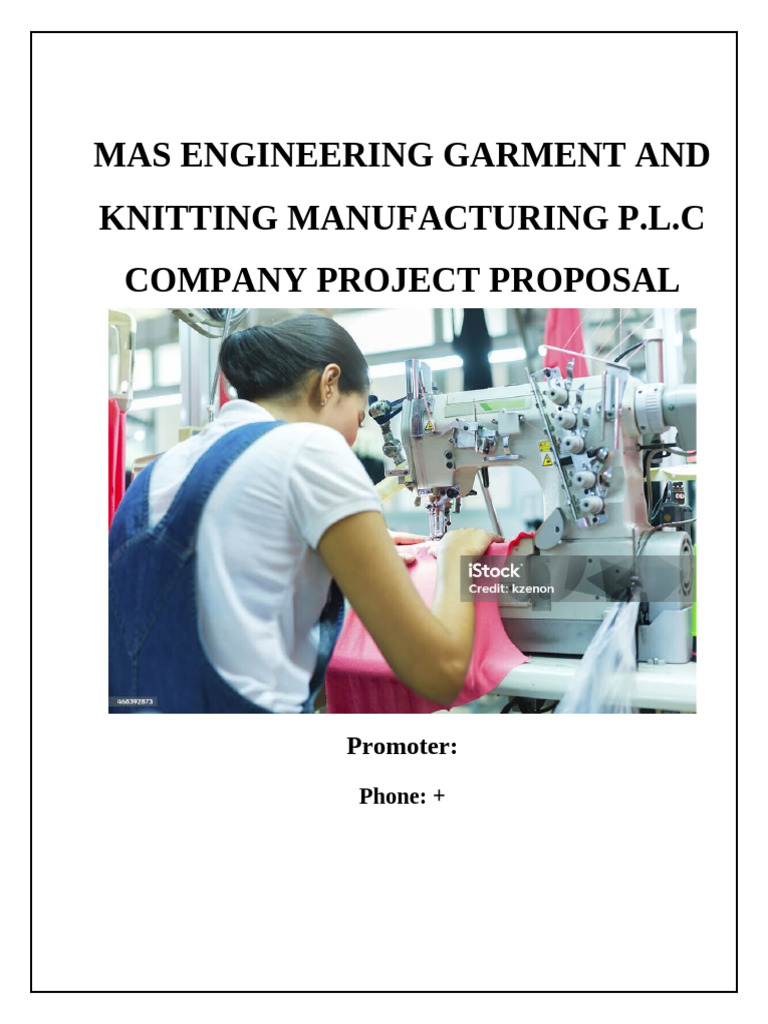 MAS ENGINEERING GARMENT AND KNITTING MANUFACTURING P.L.C COMPANY PROJECT PROPOSAL

iStock
Credit: kzenon

468392873

Promoter:

Phone: +